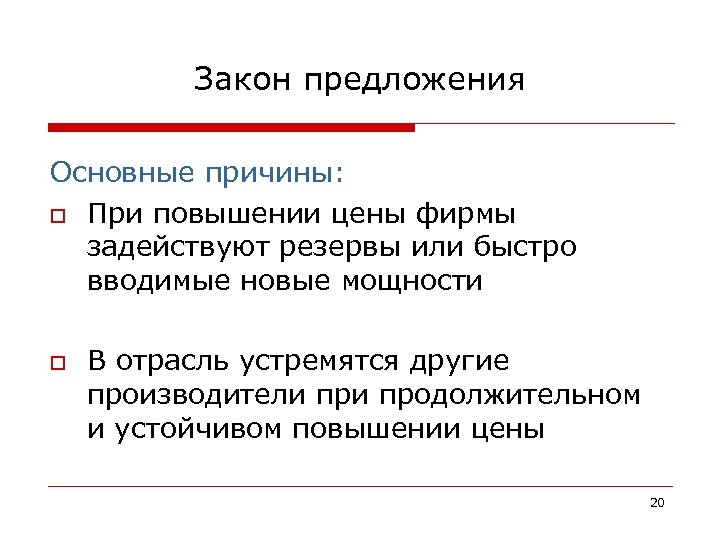 Закон предложения

Основные причины:

При повышении цены фирмы задействуют резервы или быстро вводимые новые мощности

В отрасль устремятся другие производители при продолжительном и устойчивом повышении цены

20